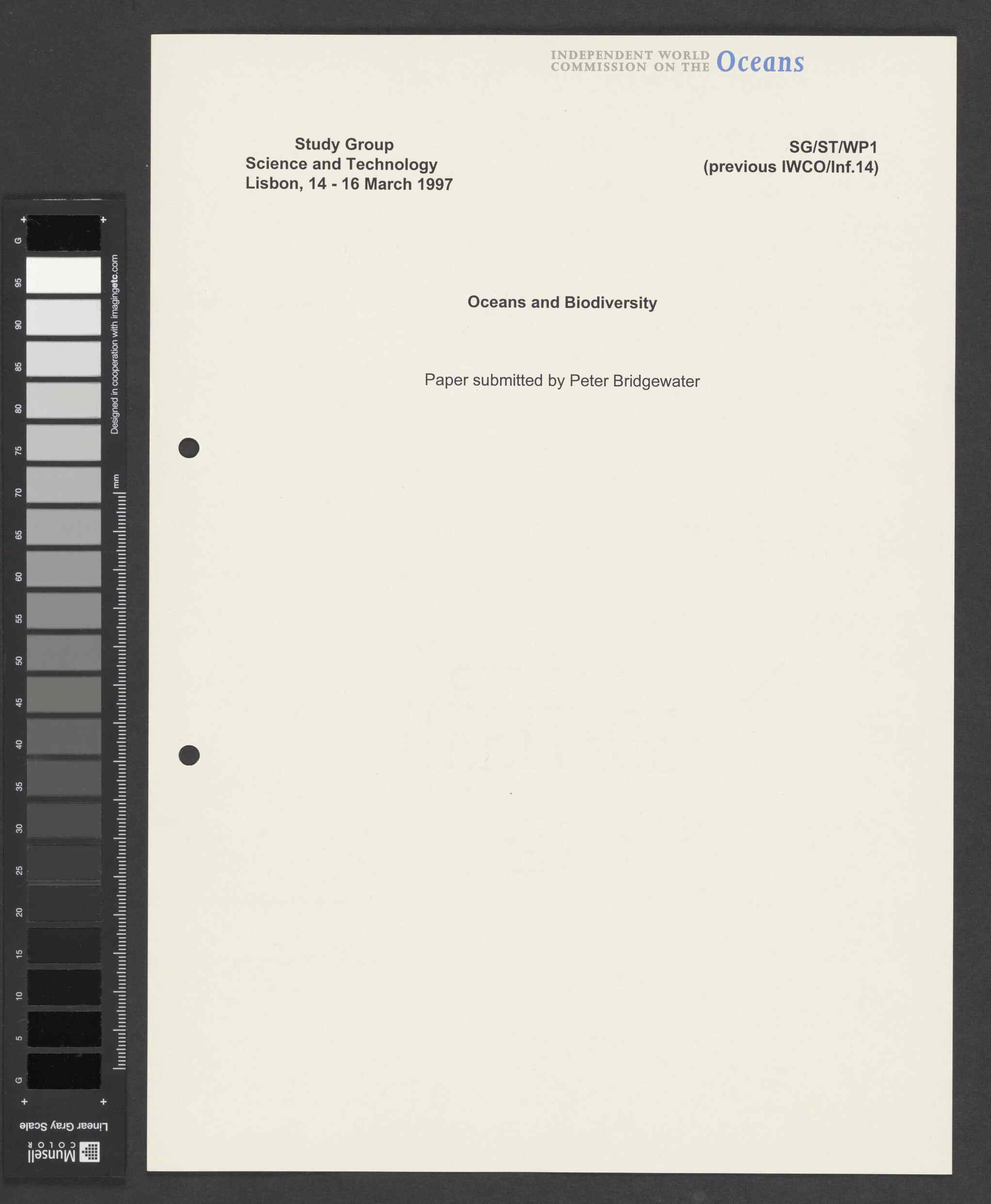 INDEPENDENT WORLD COMMISSION ON THE Oceans

Study Group
Science and Technology
Lisbon, 14 - 16 March 1997

SG/ST/WP1
(previous IWCO/Inf.14)

Oceans and Biodiversity

Paper submitted by Peter Bridgewater

G 95 90 85 80 75 70 65 60 55 50 45 40 35 30 25 20 15 10 5 G

Designed in cooperation with imagingetc.com

mm

Linear Gray Scale

Munsell COLOR